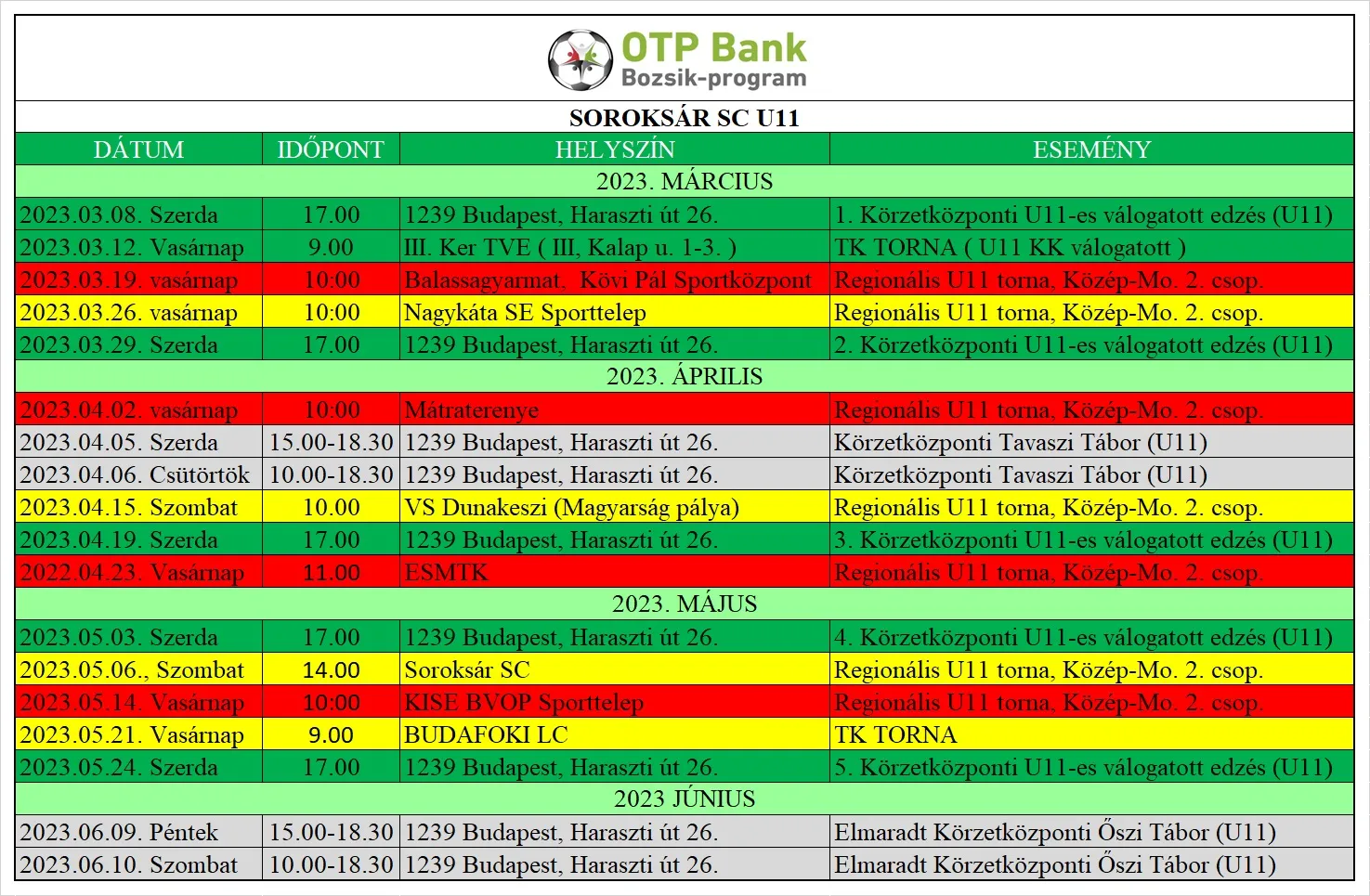 OTP Bank
Bozsik-program

SOROKSÁR SC U11

| DÁTUM | IDŐPONT | HELYSZÍN | ESEMÉNY |
|---|---|---|---|
| 2023. MÁRCIUS | | | |
| 2023.03.08. Szerda | 17.00 | 1239 Budapest, Haraszti út 26. | 1. Körzetközponti U11-es válogatott edzés (U11) |
| 2023.03.12. Vasárnap | 9.00 | III. Ker TVE ( III, Kalap u. 1-3. ) | TK TORNA ( U11 KK válogatott ) |
| 2023.03.19. vasárnap | 10:00 | Balassagyarmat, Kövi Pál Sportközpont | Regionális U11 torna, Közép-Mo. 2. csop. |
| 2023.03.26. vasárnap | 10:00 | Nagykáta SE Sporttelep | Regionális U11 torna, Közép-Mo. 2. csop. |
| 2023.03.29. Szerda | 17.00 | 1239 Budapest, Haraszti út 26. | 2. Körzetközponti U11-es válogatott edzés (U11) |
| 2023. ÁPRILIS | | | |
| 2023.04.02. vasárnap | 10:00 | Mátraterenye | Regionális U11 torna, Közép-Mo. 2. csop. |
| 2023.04.05. Szerda | 15.00-18.30 | 1239 Budapest, Haraszti út 26. | Körzetközponti Tavaszi Tábor (U11) |
| 2023.04.06. Csütörtök | 10.00-18.30 | 1239 Budapest, Haraszti út 26. | Körzetközponti Tavaszi Tábor (U11) |
| 2023.04.15. Szombat | 10.00 | VS Dunakeszi (Magyarság pálya) | Regionális U11 torna, Közép-Mo. 2. csop. |
| 2023.04.19. Szerda | 17.00 | 1239 Budapest, Haraszti út 26. | 3. Körzetközponti U11-es válogatott edzés (U11) |
| 2022.04.23. Vasárnap | 11.00 | ESMTK | Regionális U11 torna, Közép-Mo. 2. csop. |
| 2023. MÁJUS | | | |
| 2023.05.03. Szerda | 17.00 | 1239 Budapest, Haraszti út 26. | 4. Körzetközponti U11-es válogatott edzés (U11) |
| 2023.05.06., Szombat | 14.00 | Soroksár SC | Regionális U11 torna, Közép-Mo. 2. csop. |
| 2023.05.14. Vasárnap | 10:00 | KISE BVOP Sporttelep | Regionális U11 torna, Közép-Mo. 2. csop. |
| 2023.05.21. Vasárnap | 9.00 | BUDAFOKI LC | TK TORNA |
| 2023.05.24. Szerda | 17.00 | 1239 Budapest, Haraszti út 26. | 5. Körzetközponti U11-es válogatott edzés (U11) |
| 2023 JÚNIUS | | | |
| 2023.06.09. Péntek | 15.00-18.30 | 1239 Budapest, Haraszti út 26. | Elmaradt Körzetközponti Őszi Tábor (U11) |
| 2023.06.10. Szombat | 10.00-18.30 | 1239 Budapest, Haraszti út 26. | Elmaradt Körzetközponti Őszi Tábor (U11) |